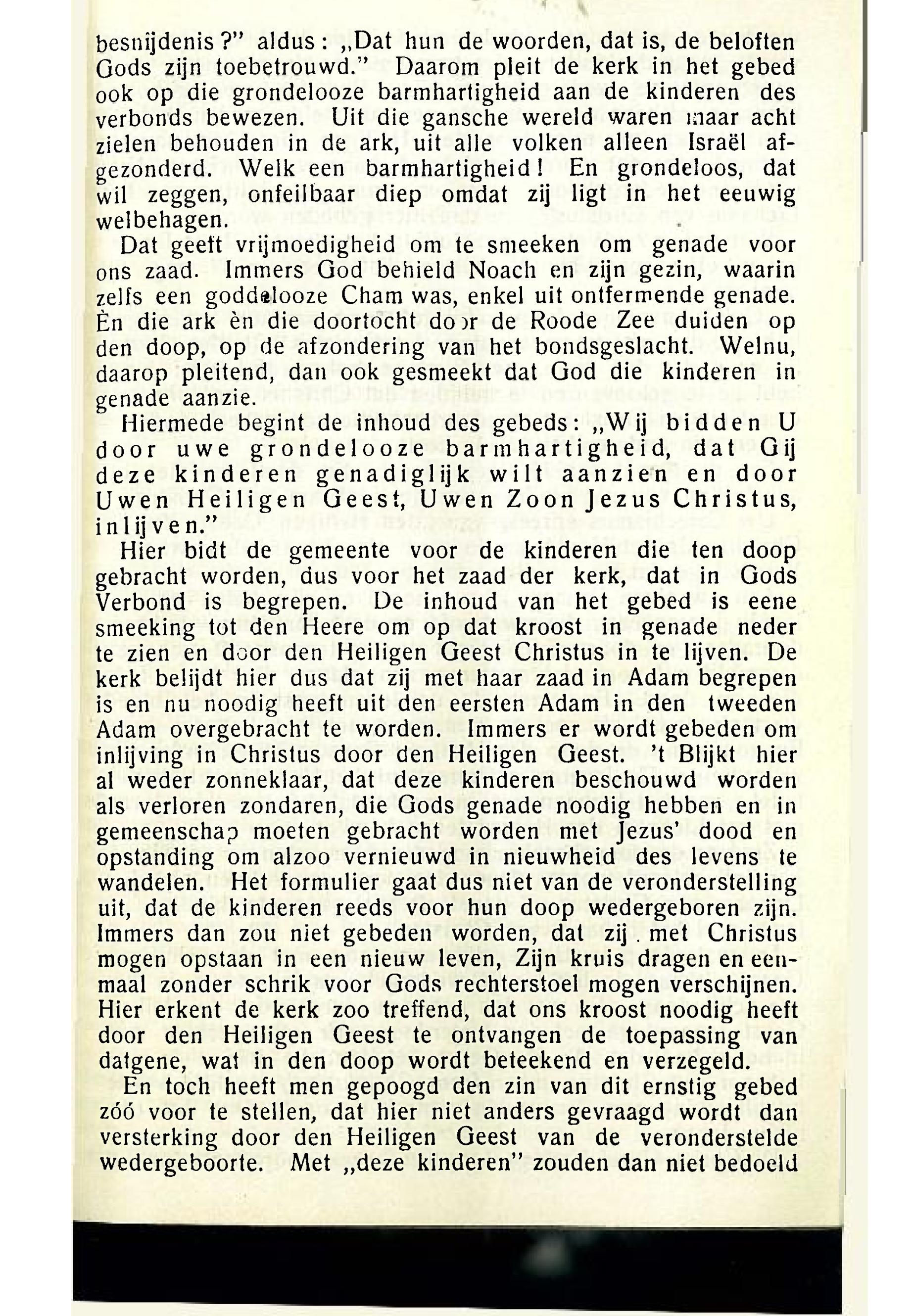 besnijdenis?" aldus: „Dat hun de woorden, dat is, de beloften Gods zijn toebetrouwd." Daarom pleit de kerk in het gebed ook op die grondelooze barmhartigheid aan de kinderen des verbonds bewezen. Uit die gansche wereld waren maar acht zielen behouden in de ark, uit alle volken alleen Israël afgezonderd. Welk een barmhartigheid! En grondeloos, dat wil zeggen, onfeilbaar diep omdat zij ligt in het eeuwig welbehagen.

Dat geeft vrijmoedigheid om te smeeken om genade voor ons zaad. Immers God behield Noach en zijn gezin, waarin zelfs een goddelooze Cham was, enkel uit ontfermende genade. Èn die ark èn die doortocht door de Roode Zee duiden op den doop, op de afzondering van het bondsgeslacht. Welnu, daarop pleitend, dan ook gesmeekt dat God die kinderen in genade aanzie.

Hiermede begint de inhoud des gebeds: „Wij bidden U door uwe grondelooze barmhartigheid, dat Gij deze kinderen genadiglijk wilt aanzien en door Uwen Heiligen Geest, Uwen Zoon Jezus Christus, inlijven."

Hier bidt de gemeente voor de kinderen die ten doop gebracht worden, dus voor het zaad der kerk, dat in Gods Verbond is begrepen. De inhoud van het gebed is eene smeeking tot den Heere om op dat kroost in genade neder te zien en door den Heiligen Geest Christus in te lijven. De kerk belijdt hier dus dat zij met haar zaad in Adam begrepen is en nu noodig heeft uit den eersten Adam in den tweeden Adam overgebracht te worden. Immers er wordt gebeden om inlijving in Christus door den Heiligen Geest. 't Blijkt hier al weder zonneklaar, dat deze kinderen beschouwd worden als verloren zondaren, die Gods genade noodig hebben en in gemeenschap moeten gebracht worden met Jezus' dood en opstanding om alzoo vernieuwd in nieuwheid des levens te wandelen. Het formulier gaat dus niet van de veronderstelling uit, dat de kinderen reeds voor hun doop wedergeboren zijn. Immers dan zou niet gebeden worden, dat zij met Christus mogen opstaan in een nieuw leven, Zijn kruis dragen en eenmaal zonder schrik voor Gods rechterstoel mogen verschijnen. Hier erkent de kerk zoo treffend, dat ons kroost noodig heeft door den Heiligen Geest te ontvangen de toepassing van datgene, wat in den doop wordt beteekend en verzegeld.

En toch heeft men gepoogd den zin van dit ernstig gebed zóó voor te stellen, dat hier niet anders gevraagd wordt dan versterking door den Heiligen Geest van de veronderstelde wedergeboorte. Met „deze kinderen" zouden dan niet bedoeld